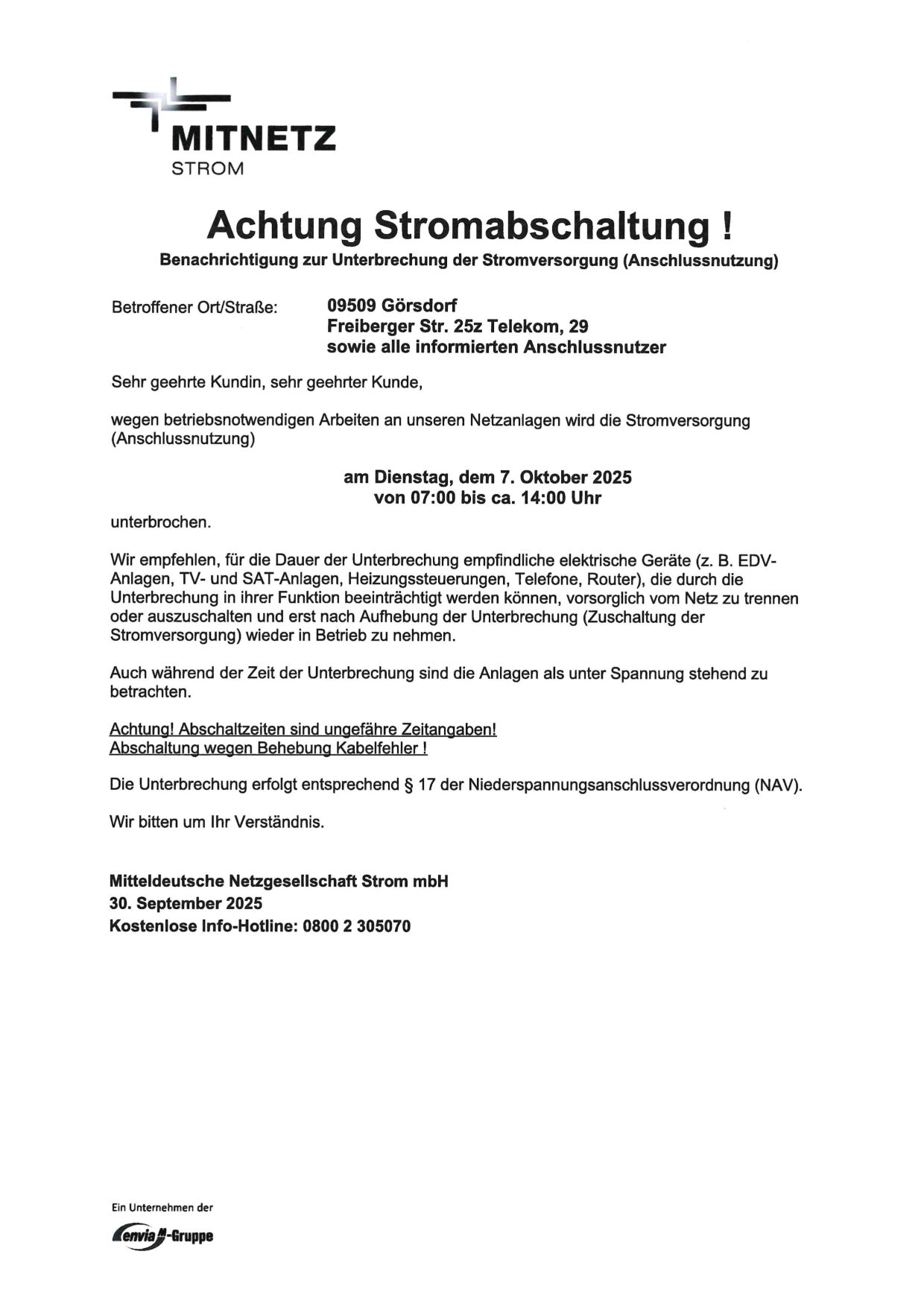 MITNETZ
STROM

Achtung Stromabschaltung !
Benachrichtigung zur Unterbrechung der Stromversorgung (Anschlussnutzung)

Betroffener Ort/Straße: 09509 Görsdorf
Freiberger Str. 25z Telekom, 29
sowie alle informierten Anschlussnutzer

Sehr geehrte Kundin, sehr geehrter Kunde,

wegen betriebsnotwendigen Arbeiten an unseren Netzanlagen wird die Stromversorgung (Anschlussnutzung)

am Dienstag, dem 7. Oktober 2025
von 07:00 bis ca. 14:00 Uhr

unterbrochen.

Wir empfehlen, für die Dauer der Unterbrechung empfindliche elektrische Geräte (z. B. EDV-Anlagen, TV- und SAT-Anlagen, Heizungssteuerungen, Telefone, Router), die durch die Unterbrechung in ihrer Funktion beeinträchtigt werden können, vorsorglich vom Netz zu trennen oder auszuschalten und erst nach Aufhebung der Unterbrechung (Zuschaltung der Stromversorgung) wieder in Betrieb zu nehmen.

Auch während der Zeit der Unterbrechung sind die Anlagen als unter Spannung stehend zu betrachten.

Achtung! Abschaltzeiten sind ungefähre Zeitangaben!
Abschaltung wegen Behebung Kabelfehler !

Die Unterbrechung erfolgt entsprechend § 17 der Niederspannungsanschlussverordnung (NAV).

Wir bitten um Ihr Verständnis.

Mitteldeutsche Netzgesellschaft Strom mbH
30. September 2025
Kostenlose Info-Hotline: 0800 2 305070

Ein Unternehmen der
enviaM-Gruppe